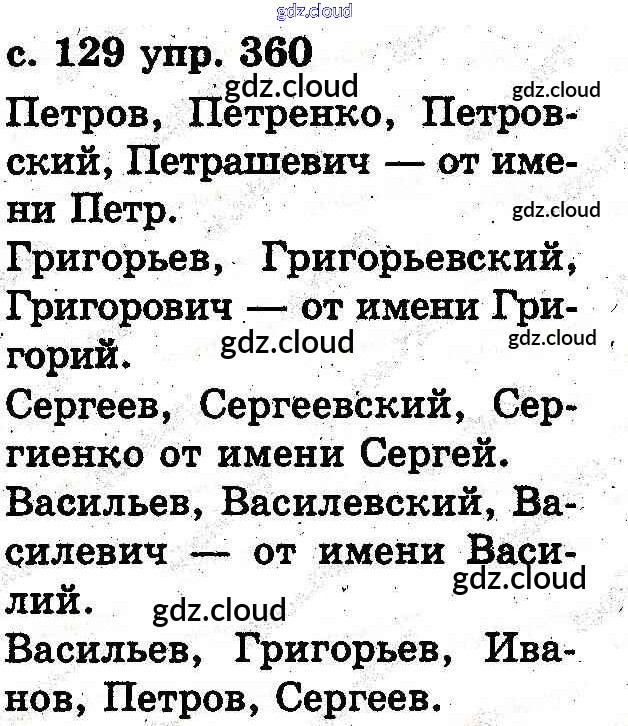 с. 129 упр. 360

Петров, Петренко, Петровский, Петрашевич — от имени Петр.

Григорьев, Григорьевский, Григорович — от имени Григорий.

Сергеев, Сергеевский, Сергиенко от имени Сергей.

Васильев, Василевский, Василевич — от имени Василий.

Васильев, Григорьев, Иванов, Петров, Сергеев.

gdz.cloud